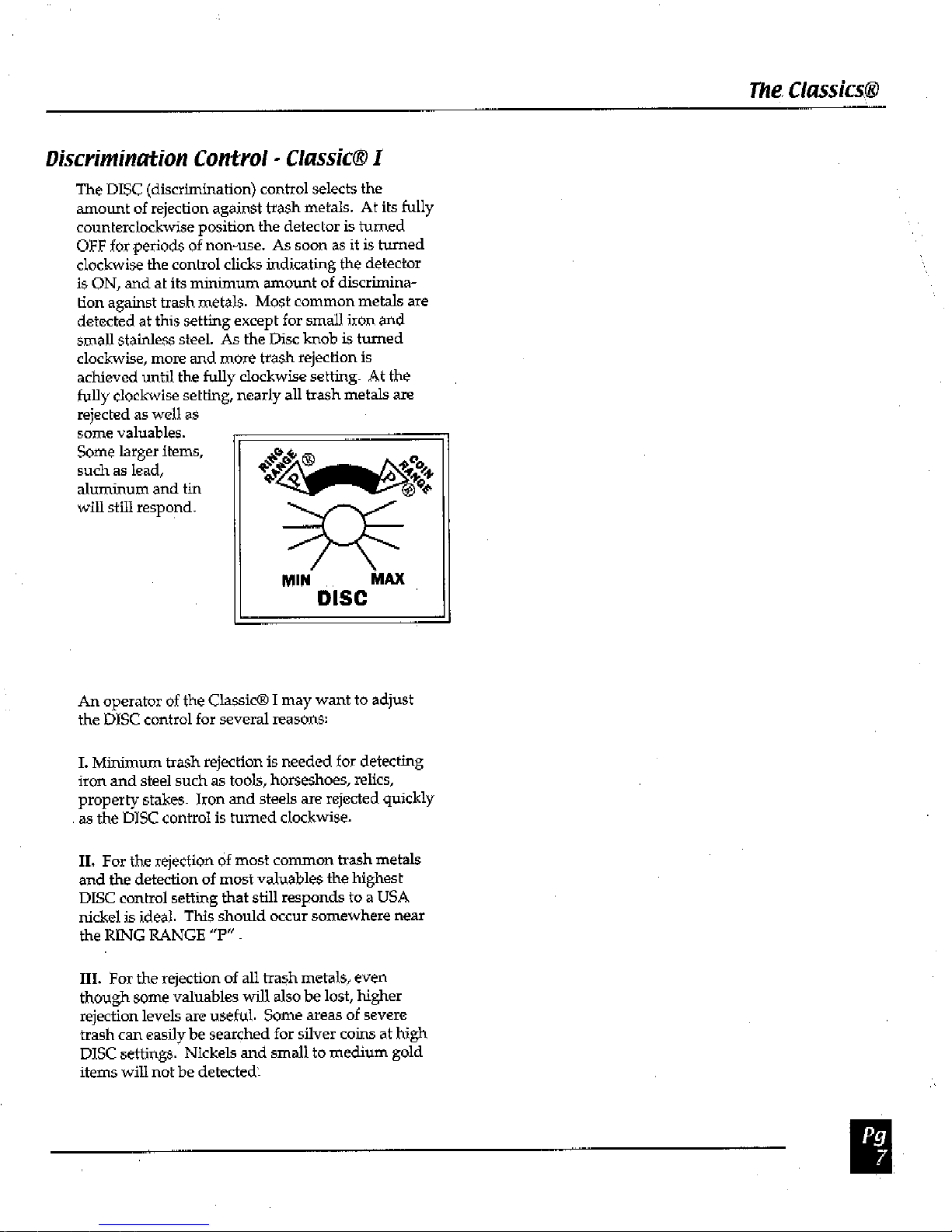 The Classics®

Discrimination Control - Classic® I

The DISC (discrimination) control selects the amount of rejection against trash metals. At its fully counterclockwise position the detector is turned OFF for periods of non-use. As soon as it is turned clockwise the control clicks indicating the detector is ON, and at its minimum amount of discrimination against trash metals. Most common metals are detected at this setting except for small iron and small stainless steel. As the Disc knob is turned clockwise, more and more trash rejection is achieved until the fully clockwise setting. At the fully clockwise setting, nearly all trash metals are rejected as well as some valuables. Some larger items, such as lead, aluminum and tin will still respond.

RING RANGE ® P
COIN RANGE ® P
MIN
MAX
DISC

An operator of the Classic® I may want to adjust the DISC control for several reasons:

I. Minimum trash rejection is needed for detecting iron and steel such as tools, horseshoes, relics, property stakes. Iron and steels are rejected quickly as the DISC control is turned clockwise.

II. For the rejection of most common trash metals and the detection of most valuables the highest DISC control setting that still responds to a USA nickel is ideal. This should occur somewhere near the RING RANGE "P".

III. For the rejection of all trash metals, even though some valuables will also be lost, higher rejection levels are useful. Some areas of severe trash can easily be searched for silver coins at high DISC settings. Nickels and small to medium gold items will not be detected.

Pg
7